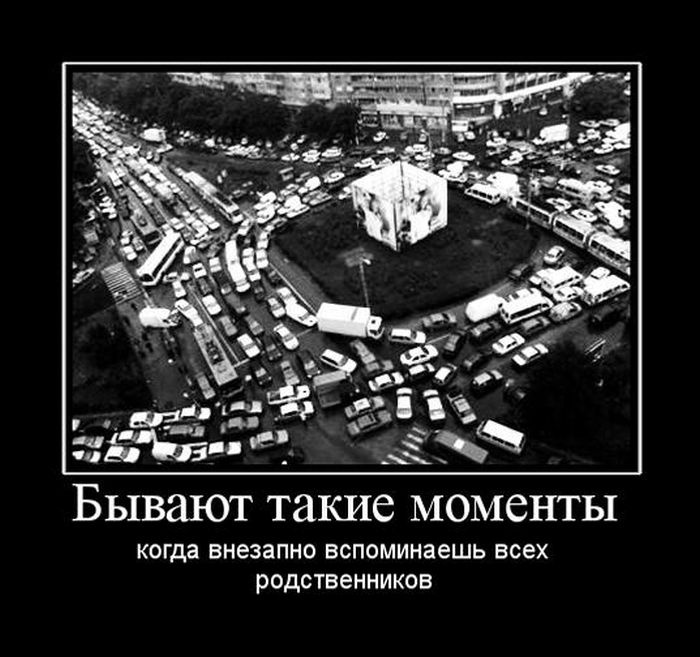 Бывают такие моменты

когда внезапно вспоминаешь всех родственников